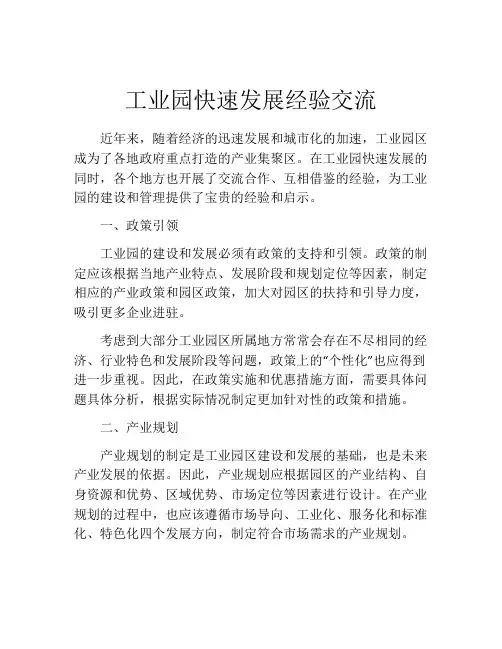 工业园快速发展经验交流

近年来，随着经济的迅速发展和城市化的加速，工业园区成为了各地政府重点打造的产业集聚区。在工业园快速发展的同时，各个地方也开展了交流合作、互相借鉴的经验，为工业园的建设和管理提供了宝贵的经验和启示。

一、政策引领

工业园的建设和发展必须有政策的支持和引领。政策的制定应该根据当地产业特点、发展阶段和规划定位等因素，制定相应的产业政策和园区政策，加大对园区的扶持和引导力度，吸引更多企业进驻。

考虑到大部分工业园区所属地方常常会存在不尽相同的经济、行业特色和发展阶段等问题，政策上的“个性化”也应得到进一步重视。因此，在政策实施和优惠措施方面，需要具体问题具体分析，根据实际情况制定更加针对性的政策和措施。

二、产业规划

产业规划的制定是工业园区建设和发展的基础，也是未来产业发展的依据。因此，产业规划应根据园区的产业结构、自身资源和优势、区域优势、市场定位等因素进行设计。在产业规划的过程中，也应该遵循市场导向、工业化、服务化和标准化、特色化四个发展方向，制定符合市场需求的产业规划。